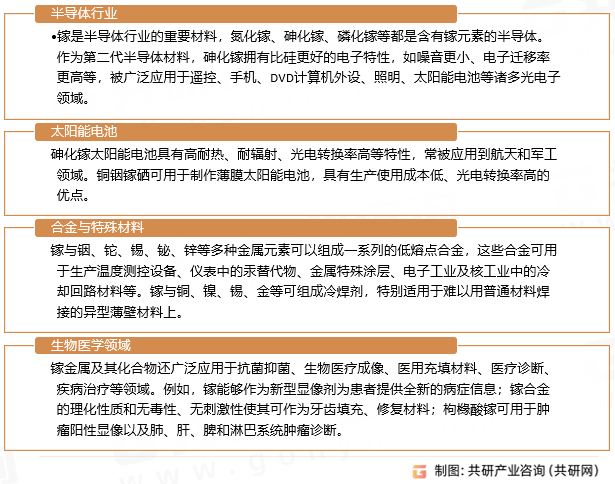 半导体行业

•镓是半导体行业的重要材料，氮化镓、砷化镓、磷化镓等都是含有镓元素的半导体。作为第二代半导体材料，砷化镓拥有比硅更好的电子特性，如噪音更小、电子迁移率更高等，被广泛应用于遥控、手机、DVD计算机外设、照明、太阳能电池等诸多光电子领域。

太阳能电池

砷化镓太阳能电池具有高耐热、耐辐射、光电转换率高等特性，常被应用到航天和军工领域。铜铟镓硒可用于制作薄膜太阳能电池，具有生产使用成本低、光电转换率高的优点。

合金与特殊材料

镓与铟、铊、锡、铋、锌等多种金属元素可以组成一系列的低熔点合金，这些合金可用于生产温度测控设备、仪表中的汞替代物、金属特殊涂层、电子工业及核工业中的冷却回路材料等。镓与铜、镍、锡、金等可组成冷焊剂，特别适用于难以用普通材料焊接的异型薄壁材料上。

生物医学领域

镓金属及其化合物还广泛应用于抗菌抑菌、生物医疗成像、医用充填材料、医疗诊断、疾病治疗等领域。例如，镓能够作为新型显像剂为患者提供全新的病症信息；镓合金的理化性质和无毒性、无刺激性使其可作为牙齿填充、修复材料；枸橼酸镓可用于肿瘤阳性显像以及肺、肝、脾和淋巴系统肿瘤诊断。

制图：共研产业咨询（共研网）